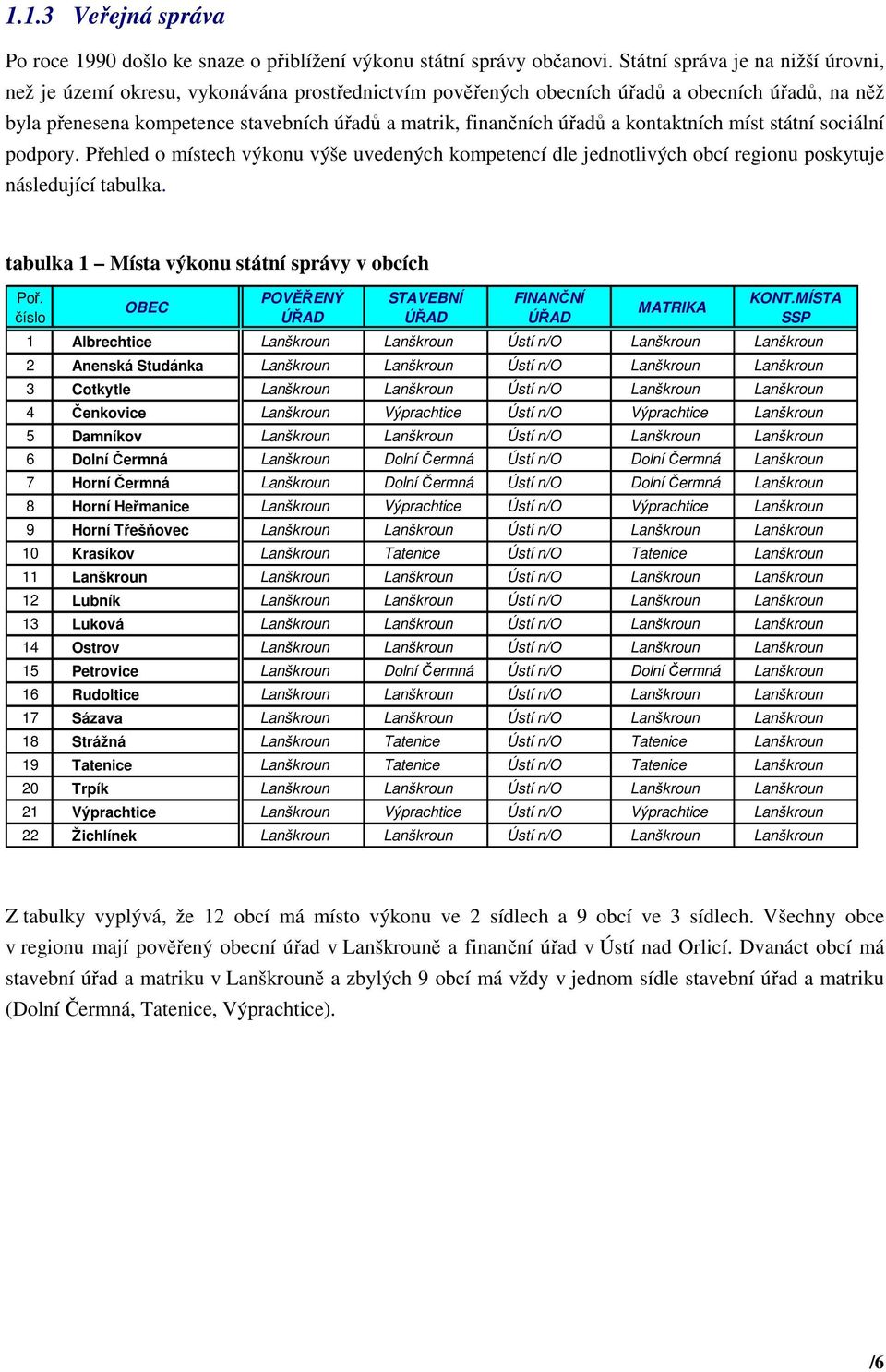 1.1.3 Veřejná správa

Po roce 1990 došlo ke snaze o přiblížení výkonu státní správy občanovi. Státní správa je na nižší úrovni, než je území okresu, vykonávána prostřednictvím pověřených obecních úřadů a obecních úřadů, na něž byla přenesena kompetence stavebních úřadů a matrik, finančních úřadů a kontaktních míst státní sociální podpory. Přehled o místech výkonu výše uvedených kompetencí dle jednotlivých obcí regionu poskytuje následující tabulka.

tabulka 1 – Místa výkonu státní správy v obcích

| Poř. číslo | OBEC | POVĚŘENÝ ÚŘAD | STAVEBNÍ ÚŘAD | FINANČNÍ ÚŘAD | MATRIKA | KONT.MÍSTA SSP |
|---|---|---|---|---|---|---|
| 1 | Albrechtice | Lanškroun | Lanškroun | Ústí n/O | Lanškroun | Lanškroun |
| 2 | Anenská Studánka | Lanškroun | Lanškroun | Ústí n/O | Lanškroun | Lanškroun |
| 3 | Cotkytle | Lanškroun | Lanškroun | Ústí n/O | Lanškroun | Lanškroun |
| 4 | Čenkovice | Lanškroun | Výprachtice | Ústí n/O | Výprachtice | Lanškroun |
| 5 | Damníkov | Lanškroun | Lanškroun | Ústí n/O | Lanškroun | Lanškroun |
| 6 | Dolní Čermná | Lanškroun | Dolní Čermná | Ústí n/O | Dolní Čermná | Lanškroun |
| 7 | Horní Čermná | Lanškroun | Dolní Čermná | Ústí n/O | Dolní Čermná | Lanškroun |
| 8 | Horní Heřmanice | Lanškroun | Výprachtice | Ústí n/O | Výprachtice | Lanškroun |
| 9 | Horní Třešňovec | Lanškroun | Lanškroun | Ústí n/O | Lanškroun | Lanškroun |
| 10 | Krasíkov | Lanškroun | Tatenice | Ústí n/O | Tatenice | Lanškroun |
| 11 | Lanškroun | Lanškroun | Lanškroun | Ústí n/O | Lanškroun | Lanškroun |
| 12 | Lubník | Lanškroun | Lanškroun | Ústí n/O | Lanškroun | Lanškroun |
| 13 | Luková | Lanškroun | Lanškroun | Ústí n/O | Lanškroun | Lanškroun |
| 14 | Ostrov | Lanškroun | Lanškroun | Ústí n/O | Lanškroun | Lanškroun |
| 15 | Petrovice | Lanškroun | Dolní Čermná | Ústí n/O | Dolní Čermná | Lanškroun |
| 16 | Rudoltice | Lanškroun | Lanškroun | Ústí n/O | Lanškroun | Lanškroun |
| 17 | Sázava | Lanškroun | Lanškroun | Ústí n/O | Lanškroun | Lanškroun |
| 18 | Strážná | Lanškroun | Tatenice | Ústí n/O | Tatenice | Lanškroun |
| 19 | Tatenice | Lanškroun | Tatenice | Ústí n/O | Tatenice | Lanškroun |
| 20 | Trpík | Lanškroun | Lanškroun | Ústí n/O | Lanškroun | Lanškroun |
| 21 | Výprachtice | Lanškroun | Výprachtice | Ústí n/O | Výprachtice | Lanškroun |
| 22 | Žichlínek | Lanškroun | Lanškroun | Ústí n/O | Lanškroun | Lanškroun |

Z tabulky vyplývá, že 12 obcí má místo výkonu ve 2 sídlech a 9 obcí ve 3 sídlech. Všechny obce v regionu mají pověřený obecní úřad v Lanškrouně a finanční úřad v Ústí nad Orlicí. Dvanáct obcí má stavební úřad a matriku v Lanškrouně a zbylých 9 obcí má vždy v jednom sídle stavební úřad a matriku (Dolní Čermná, Tatenice, Výprachtice).

/6